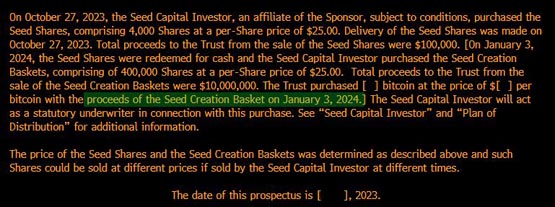 On October 27, 2023, the Seed Capital Investor, an affiliate of the Sponsor, subject to conditions, purchased the Seed Shares, comprising 4,000 Shares at a per-Share price of \$25.00. Delivery of the Seed Shares was made on October 27, 2023. Total proceeds to the Trust from the sale of the Seed Shares were \$100,000. [On January 3, 2024, the Seed Shares were redeemed for cash and the Seed Capital Investor purchased the Seed Creation Baskets, comprising of 400,000 Shares at a per-Share price of \$25.00. Total proceeds to the Trust from the sale of the Seed Creation Baskets were \$10,000,000. The Trust purchased [ ] bitcoin at the price of \$[ ] per bitcoin with the proceeds of the Seed Creation Basket on January 3, 2024.] The Seed Capital Investor will act as a statutory underwriter in connection with this purchase. See “Seed Capital Investor” and “Plan of Distribution” for additional information.

The price of the Seed Shares and the Seed Creation Baskets was determined as described above and such Shares could be sold at different prices if sold by the Seed Capital Investor at different times.

The date of this prospectus is [ ], 2023.